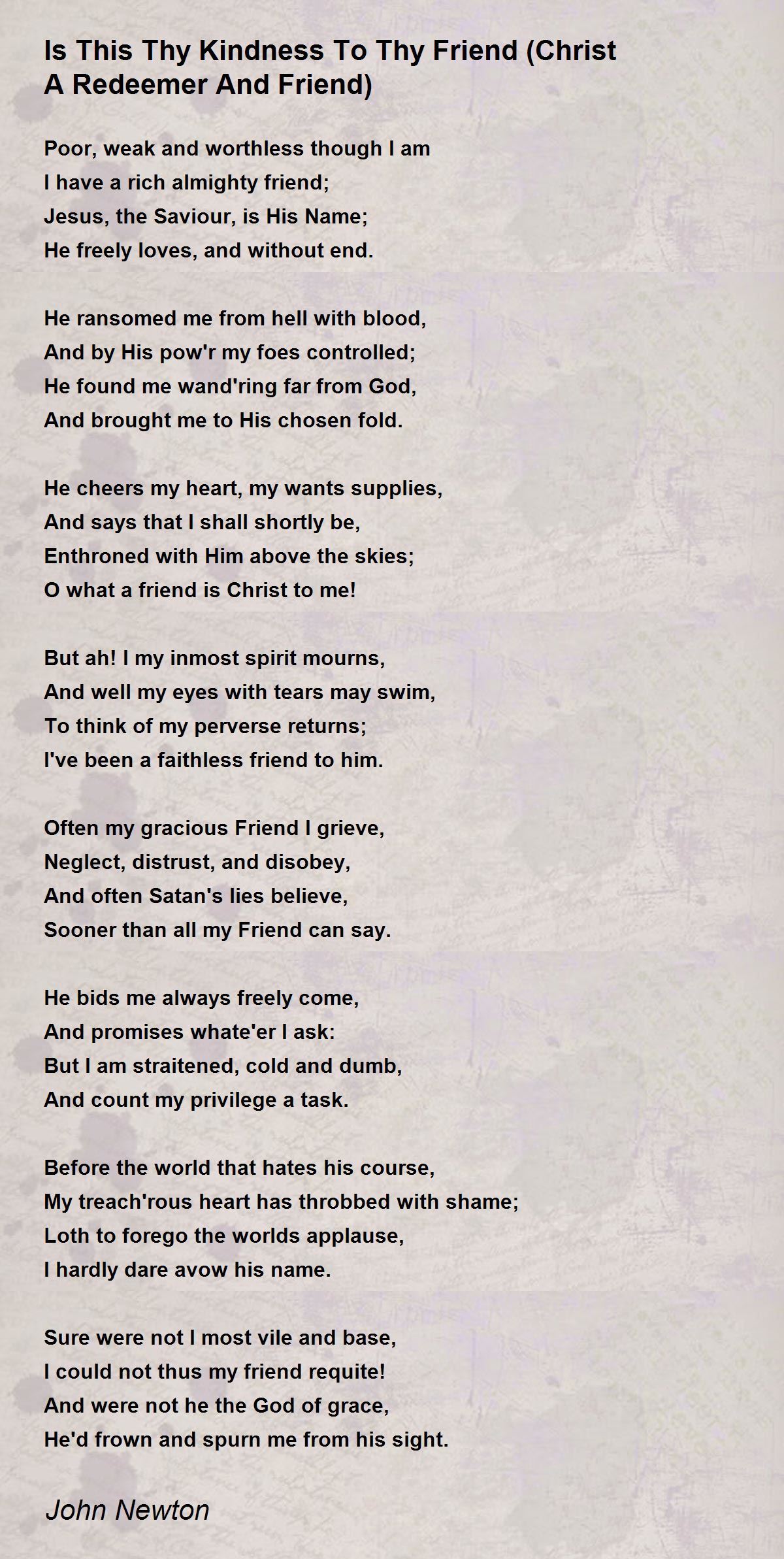 Is This Thy Kindness To Thy Friend (Christ A Redeemer And Friend)

Poor, weak and worthless though I am
I have a rich almighty friend;
Jesus, the Saviour, is His Name;
He freely loves, and without end.

He ransomed me from hell with blood,
And by His pow'r my foes controlled;
He found me wand'ring far from God,
And brought me to His chosen fold.

He cheers my heart, my wants supplies,
And says that I shall shortly be,
Enthroned with Him above the skies;
O what a friend is Christ to me!

But ah! I my inmost spirit mourns,
And well my eyes with tears may swim,
To think of my perverse returns;
I've been a faithless friend to him.

Often my gracious Friend I grieve,
Neglect, distrust, and disobey,
And often Satan's lies believe,
Sooner than all my Friend can say.

He bids me always freely come,
And promises whate'er I ask:
But I am straitened, cold and dumb,
And count my privilege a task.

Before the world that hates his course,
My treach'rous heart has throbbed with shame;
Loth to forego the worlds applause,
I hardly dare avow his name.

Sure were not I most vile and base,
I could not thus my friend requite!
And were not he the God of grace,
He'd frown and spurn me from his sight.

John Newton